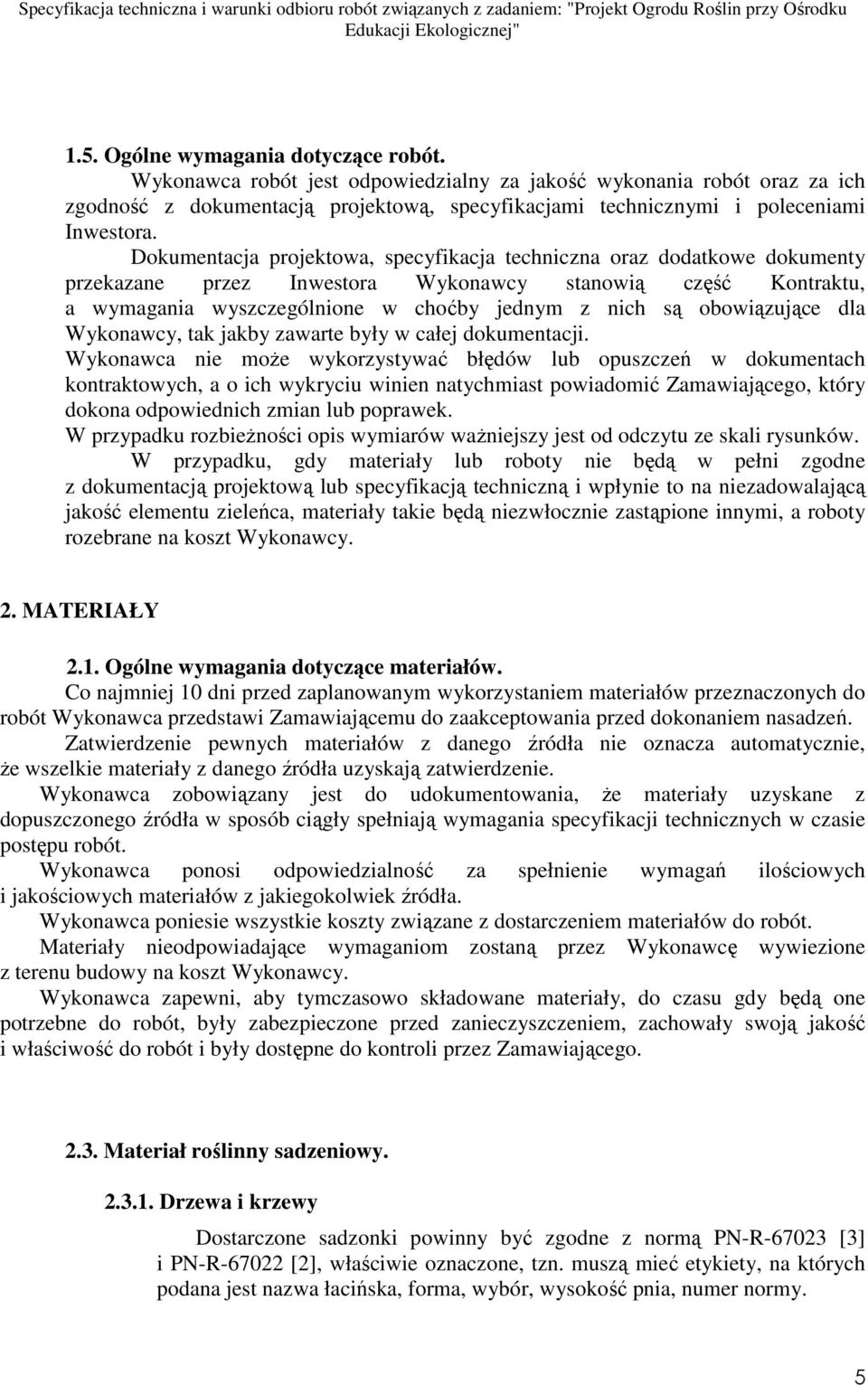 Specyfikacja techniczna i warunki odbioru robót związanych z zadaniem: "Projekt Ogrodu Roślin przy Ośrodku Edukacji Ekologicznej"

1.5. Ogólne wymagania dotyczące robót.

Wykonawca robót jest odpowiedzialny za jakość wykonania robót oraz za ich zgodność z dokumentacją projektową, specyfikacjami technicznymi i poleceniami Inwestora.

Dokumentacja projektowa, specyfikacja techniczna oraz dodatkowe dokumenty przekazane przez Inwestora Wykonawcy stanowią część Kontraktu, a wymagania wyszczególnione w choćby jednym z nich są obowiązujące dla Wykonawcy, tak jakby zawarte były w całej dokumentacji.

Wykonawca nie może wykorzystywać błędów lub opuszczeń w dokumentach kontraktowych, a o ich wykryciu winien natychmiast powiadomić Zamawiającego, który dokona odpowiednich zmian lub poprawek.

W przypadku rozbieżności opis wymiarów ważniejszy jest od odczytu ze skali rysunków.

W przypadku, gdy materiały lub roboty nie będą w pełni zgodne z dokumentacją projektową lub specyfikacją techniczną i wpłynie to na niezadowalającą jakość elementu zieleńca, materiały takie będą niezwłocznie zastąpione innymi, a roboty rozebrane na koszt Wykonawcy.

2. MATERIAŁY

2.1. Ogólne wymagania dotyczące materiałów.

Co najmniej 10 dni przed zaplanowanym wykorzystaniem materiałów przeznaczonych do robót Wykonawca przedstawi Zamawiającemu do zaakceptowania przed dokonaniem nasadzeń.

Zatwierdzenie pewnych materiałów z danego źródła nie oznacza automatycznie, że wszelkie materiały z danego źródła uzyskają zatwierdzenie.

Wykonawca zobowiązany jest do udokumentowania, że materiały uzyskane z dopuszczonego źródła w sposób ciągły spełniają wymagania specyfikacji technicznych w czasie postępu robót.

Wykonawca ponosi odpowiedzialność za spełnienie wymagań ilościowych i jakościowych materiałów z jakiegokolwiek źródła.

Wykonawca poniesie wszystkie koszty związane z dostarczeniem materiałów do robót.

Materiały nieodpowiadające wymaganiom zostaną przez Wykonawcę wywiezione z terenu budowy na koszt Wykonawcy.

Wykonawca zapewni, aby tymczasowo składowane materiały, do czasu gdy będą one potrzebne do robót, były zabezpieczone przed zanieczyszczeniem, zachowały swoją jakość i właściwość do robót i były dostępne do kontroli przez Zamawiającego.

2.3. Materiał roślinny sadzeniowy.

2.3.1. Drzewa i krzewy

Dostarczone sadzonki powinny być zgodne z normą PN-R-67023 [3] i PN-R-67022 [2], właściwie oznaczone, tzn. muszą mieć etykiety, na których podana jest nazwa łacińska, forma, wybór, wysokość pnia, numer normy.

5